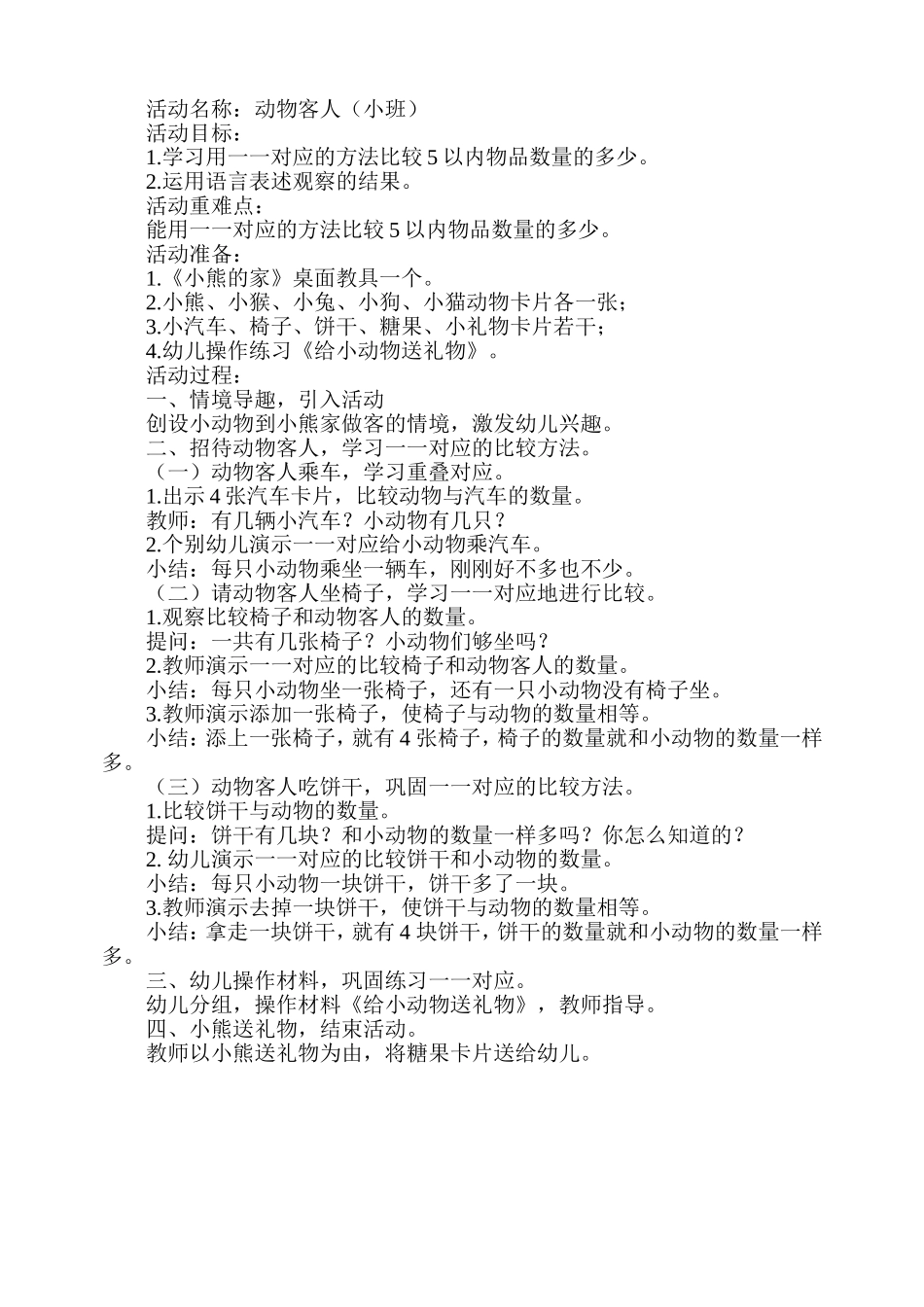 活动名称：动物客人（小班）
活动目标：
1.学习用一一对应的方法比较 5 以内物品数量的多少。
2.运用语言表述观察的结果。
活动重难点：
能用一一对应的方法比较 5 以内物品数量的多少。
活动准备：
1.《小熊的家》桌面教具一个。
2.小熊、小猴、小兔、小狗、小猫动物卡片各一张；
3.小汽车、椅子、饼干、糖果、小礼物卡片若干；
4.幼儿操作练习《给小动物送礼物》。
活动过程：
一、情境导趣，引入活动
创设小动物到小熊家做客的情境，激发幼儿兴趣。
二、招待动物客人，学习一一对应的比较方法。
（一）动物客人乘车，学习重叠对应。
1.出示 4 张汽车卡片，比较动物与汽车的数量。
教师：有几辆小汽车？小动物有几只？
2.个别幼儿演示一一对应给小动物乘汽车。
小结：每只小动物乘坐一辆车，刚刚好不多也不少。
（二）请动物客人坐椅子，学习一一对应地进行比较。
1.观察比较椅子和动物客人的数量。
提问：一共有几张椅子？小动物们够坐吗？
2.教师演示一一对应的比较椅子和动物客人的数量。
小结：每只小动物坐一张椅子，还有一只小动物没有椅子坐。
3.教师演示添加一张椅子，使椅子与动物的数量相等。
小结：添上一张椅子，就有 4 张椅子，椅子的数量就和小动物的数量一样多。
（三）动物客人吃饼干，巩固一一对应的比较方法。
1.比较饼干与动物的数量。
提问：饼干有几块？和小动物的数量一样多吗？你怎么知道的？
2. 幼儿演示一一对应的比较饼干和小动物的数量。
小结：每只小动物一块饼干，饼干多了一块。
3.教师演示去掉一块饼干，使饼干与动物的数量相等。
小结：拿走一块饼干，就有 4 块饼干，饼干的数量就和小动物的数量一样多。
三、幼儿操作材料，巩固练习一一对应。
幼儿分组，操作材料《给小动物送礼物》，教师指导。
四、小熊送礼物，结束活动。
教师以小熊送礼物为由，将糖果卡片送给幼儿。